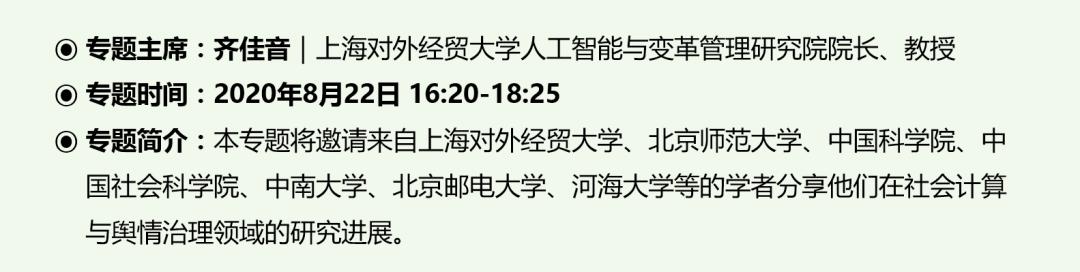 ◉ 专题主席：齐佳音｜上海对外经贸大学人工智能与变革管理研究院院长、教授
◉ 专题时间：2020年8月22日 16:20-18:25
◉ 专题简介：本专题将邀请来自上海对外经贸大学、北京师范大学、中国科学院、中国社会科学院、中南大学、北京邮电大学、河海大学等的学者分享他们在社会计算与舆情治理领域的研究进展。